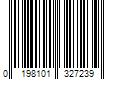 0 198101 327239